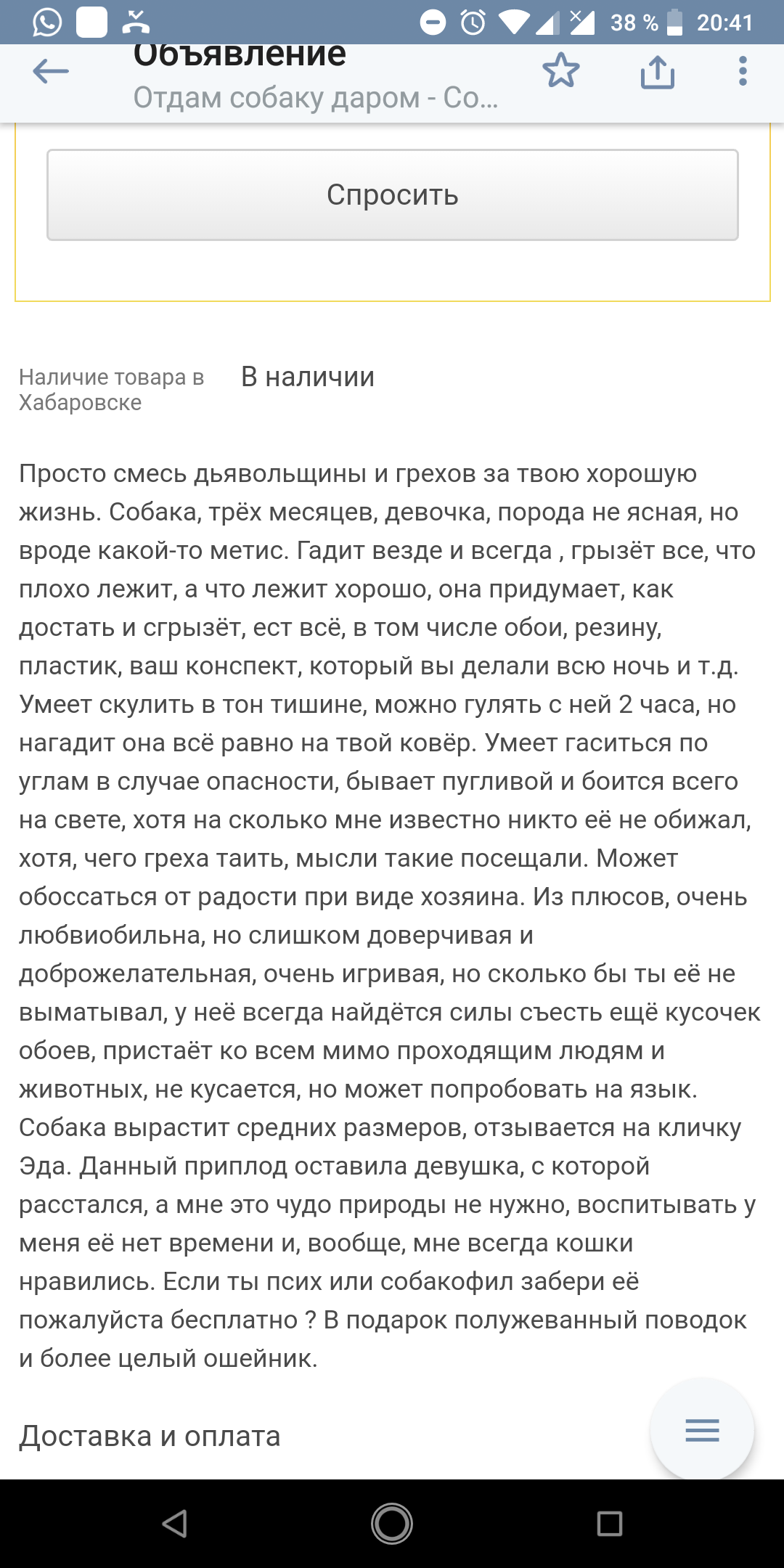 38 % 20:41

Объявление
Отдам собаку даром - Со...

Спросить

Наличие товара в Хабаровске
В наличии

Просто смесь дьявольщины и грехов за твою хорошую жизнь. Собака, трёх месяцев, девочка, порода не ясная, но вроде какой-то метис. Гадит везде и всегда , грызёт все, что плохо лежит, а что лежит хорошо, она придумает, как достать и сгрызёт, ест всё, в том числе обои, резину, пластик, ваш конспект, который вы делали всю ночь и т.д. Умеет скулить в тон тишине, можно гулять с ней 2 часа, но нагадит она всё равно на твой ковёр. Умеет гаситься по углам в случае опасности, бывает пугливой и боится всего на свете, хотя на сколько мне известно никто её не обижал, хотя, чего греха таить, мысли такие посещали. Может обоссаться от радости при виде хозяина. Из плюсов, очень любвиобильна, но слишком доверчивая и доброжелательная, очень игривая, но сколько бы ты её не выматывал, у неё всегда найдётся силы съесть ещё кусочек обоев, пристаёт ко всем мимо проходящим людям и животных, не кусается, но может попробовать на язык. Собака вырастит средних размеров, отзывается на кличку Эда. Данный приплод оставила девушка, с которой расстался, а мне это чудо природы не нужно, воспитывать у меня её нет времени и, вообще, мне всегда кошки нравились. Если ты псих или собакофил забери её пожалуйста бесплатно ? В подарок полужеванный поводок и более целый ошейник.

Доставка и оплата